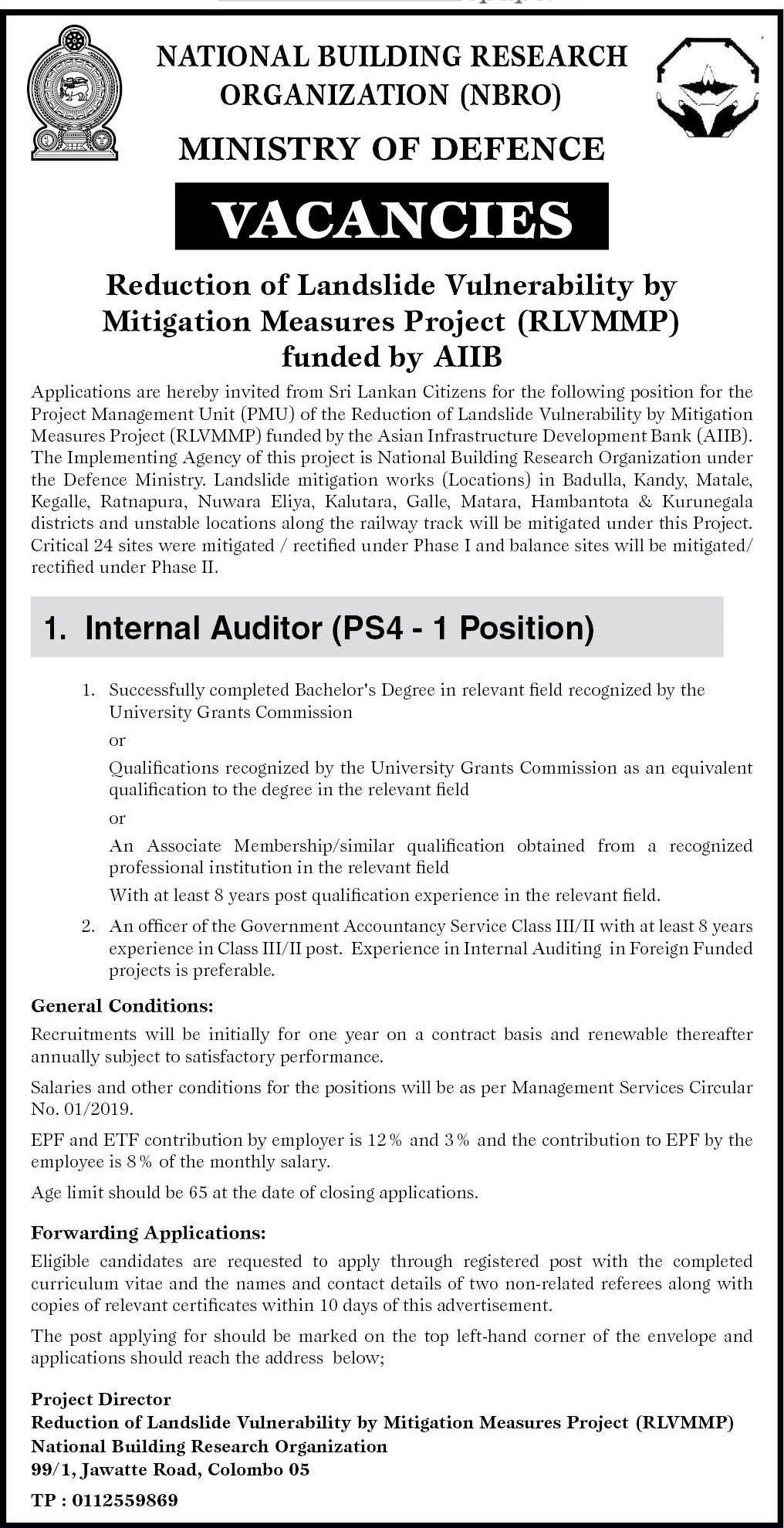 NATIONAL BUILDING RESEARCH ORGANIZATION (NBRO)

MINISTRY OF DEFENCE

VACANCIES

Reduction of Landslide Vulnerability by Mitigation Measures Project (RLVMMP) funded by AIIB

Applications are hereby invited from Sri Lankan Citizens for the following position for the Project Management Unit (PMU) of the Reduction of Landslide Vulnerability by Mitigation Measures Project (RLVMMP) funded by the Asian Infrastructure Development Bank (AIIB). The Implementing Agency of this project is National Building Research Organization under the Defence Ministry. Landslide mitigation works (Locations) in Badulla, Kandy, Matale, Kegalle, Ratnapura, Nuwara Eliya, Kalutara, Galle, Matara, Hambantota & Kurunegala districts and unstable locations along the railway track will be mitigated under this Project. Critical 24 sites were mitigated / rectified under Phase I and balance sites will be mitigated/ rectified under Phase II.

1. Internal Auditor (PS4 - 1 Position)

1. Successfully completed Bachelor's Degree in relevant field recognized by the University Grants Commission

or

Qualifications recognized by the University Grants Commission as an equivalent qualification to the degree in the relevant field

or

An Associate Membership/similar qualification obtained from a recognized professional institution in the relevant field

With at least 8 years post qualification experience in the relevant field.

2. An officer of the Government Accountancy Service Class III/II with at least 8 years experience in Class III/II post. Experience in Internal Auditing in Foreign Funded projects is preferable.

General Conditions:

Recruitments will be initially for one year on a contract basis and renewable thereafter annually subject to satisfactory performance.

Salaries and other conditions for the positions will be as per Management Services Circular No. 01/2019.

EPF and ETF contribution by employer is 12% and 3% and the contribution to EPF by the employee is 8% of the monthly salary.

Age limit should be 65 at the date of closing applications.

Forwarding Applications:

Eligible candidates are requested to apply through registered post with the completed curriculum vitae and the names and contact details of two non-related referees along with copies of relevant certificates within 10 days of this advertisement.

The post applying for should be marked on the top left-hand corner of the envelope and applications should reach the address below;

Project Director
Reduction of Landslide Vulnerability by Mitigation Measures Project (RLVMMP)
National Building Research Organization
99/1, Jawatte Road, Colombo 05

TP : 0112559869